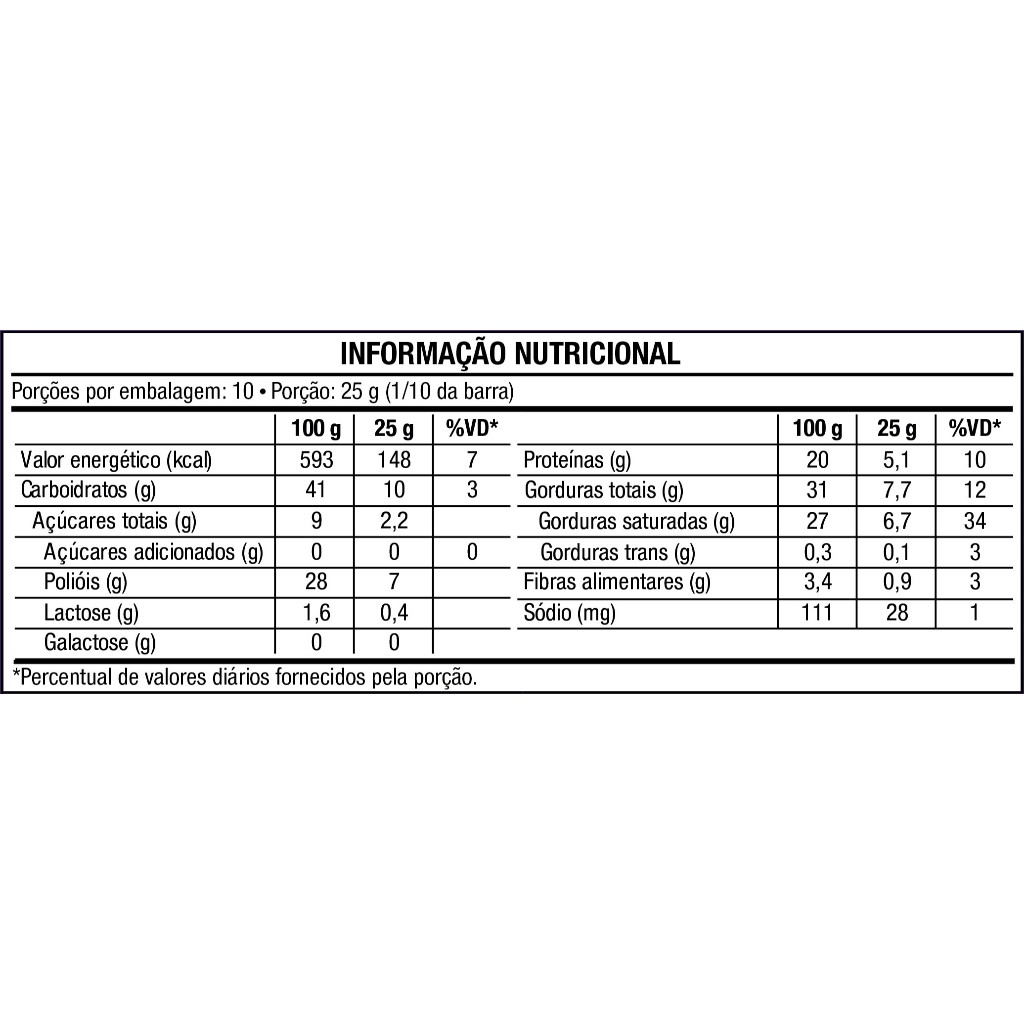 INFORMAÇÃO NUTRICIONAL

Porções por embalagem: 10 • Porção: 25 g (1/10 da barra)

| | 100 g | 25 g | %VD* |
|---|---|---|---|
| Valor energético (kcal) | 593 | 148 | 7 |
| Carboidratos (g) | 41 | 10 | 3 |
| Açúcares totais (g) | 9 | 2,2 | |
| Açúcares adicionados (g) | 0 | 0 | 0 |
| Polióis (g) | 28 | 7 | |
| Lactose (g) | 1,6 | 0,4 | |
| Galactose (g) | 0 | 0 | |

| | 100 g | 25 g | %VD* |
|---|---|---|---|
| Proteínas (g) | 20 | 5,1 | 10 |
| Gorduras totais (g) | 31 | 7,7 | 12 |
| Gorduras saturadas (g) | 27 | 6,7 | 34 |
| Gorduras trans (g) | 0,3 | 0,1 | 3 |
| Fibras alimentares (g) | 3,4 | 0,9 | 3 |
| Sódio (mg) | 111 | 28 | 1 |

*Percentual de valores diários fornecidos pela porção.